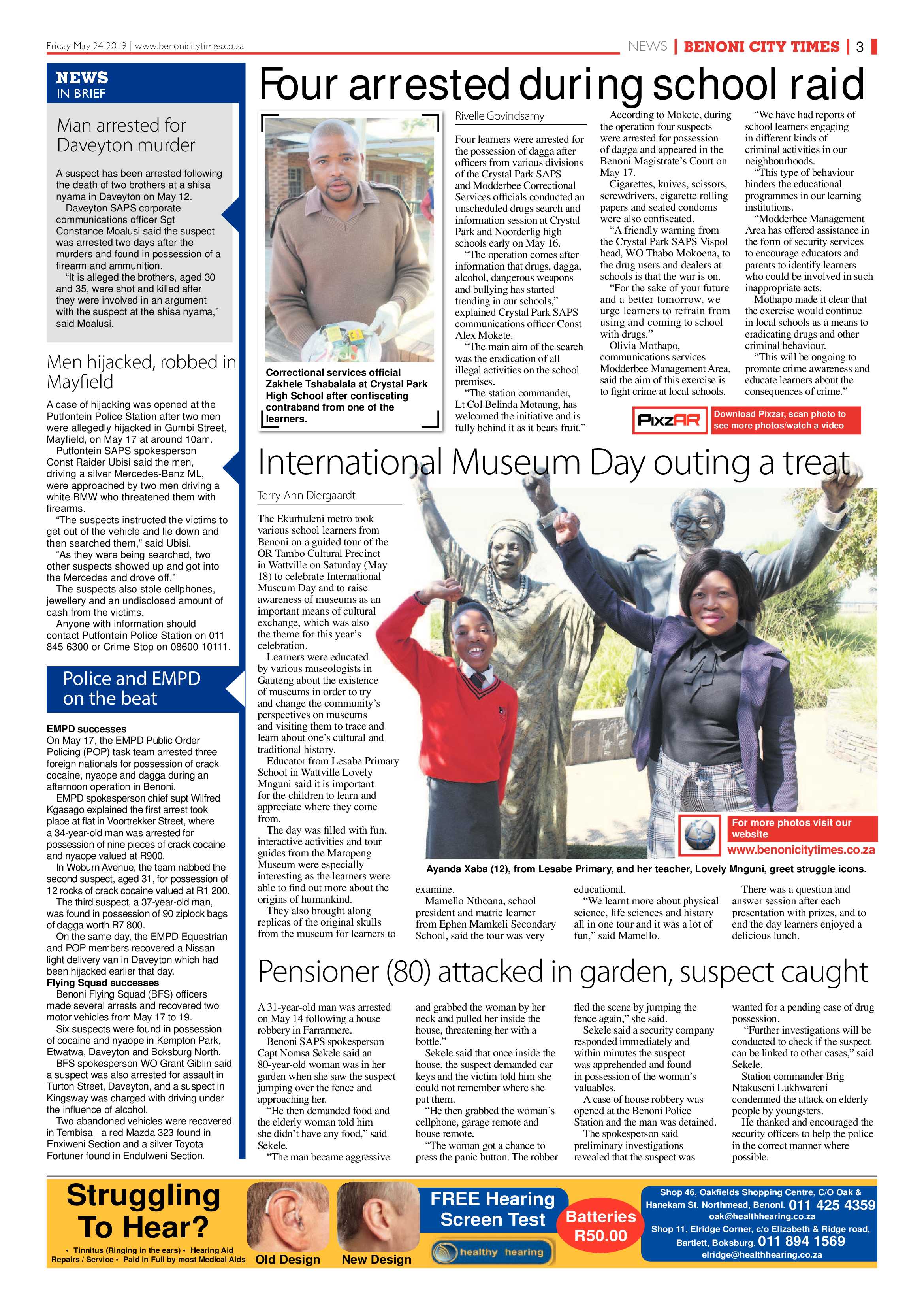 Friday May 24 2019 | www.benonicitytimes.co.za

NEWS | BENONI CITY TIMES | 3

NEWS
IN BRIEF

Man arrested for Daveyton murder

A suspect has been arrested following the death of two brothers at a shisa nyama in Daveyton on May 12.
Daveyton SAPS corporate communications officer Sgt Constance Moalusi said the suspect was arrested two days after the murders and found in possession of a firearm and ammunition.
"It is alleged the brothers, aged 30 and 35, were shot and killed after they were involved in an argument with the suspect at the shisa nyama," said Moalusi.

Men hijacked, robbed in Mayfield

A case of hijacking was opened at the Putfontein Police Station after two men were allegedly hijacked in Gumbi Street, Mayfield, on May 17 at around 10am.
Putfontein SAPS spokesperson Const Raider Ubisi said the men, driving a silver Mercedes-Benz ML, were approached by two men driving a white BMW who threatened them with firearms.
"The suspects instructed the victims to get out of the vehicle and lie down and then searched them," said Ubisi.
"As they were being searched, two other suspects showed up and got into the Mercedes and drove off."
The suspects also stole cellphones, jewellery and an undisclosed amount of cash from the victims.
Anyone with information should contact Putfontein Police Station on 011 845 6300 or Crime Stop on 08600 10111.

Police and EMPD on the beat

EMPD successes
On May 17, the EMPD Public Order Policing (POP) task team arrested three foreign nationals for possession of crack cocaine, nyaope and dagga during an afternoon operation in Benoni.
EMPD spokesperson chief supt Wilfred Kgasago explained the first arrest took place at flat in Voortrekker Street, where a 34-year-old man was arrested for possession of nine pieces of crack cocaine and nyaope valued at R900.
In Woburn Avenue, the team nabbed the second suspect, aged 31, for possession of 12 rocks of crack cocaine valued at R1 200.
The third suspect, a 37-year-old man, was found in possession of 90 ziplock bags of dagga worth R7 800.
On the same day, the EMPD Equestrian and POP members recovered a Nissan light delivery van in Daveyton which had been hijacked earlier that day.
Flying Squad successes
Benoni Flying Squad (BFS) officers made several arrests and recovered two motor vehicles from May 17 to 19.
Six suspects were found in possession of cocaine and nyaope in Kempton Park, Etwatwa, Daveyton and Boksburg North.
BFS spokesperson WO Grant Giblin said a suspect was also arrested for assault in Turton Street, Daveyton, and a suspect in Kingsway was charged with driving under the influence of alcohol.
Two abandoned vehicles were recovered in Tembisa - a red Mazda 323 found in Enxiweni Section and a silver Toyota Fortuner found in Endulweni Section.

Four arrested during school raid

Correctional services official Zakhele Tshabalala at Crystal Park High School after confiscating contraband from one of the learners.

Rivelle Govindsamy

Four learners were arrested for the possession of dagga after officers from various divisions of the Crystal Park SAPS and Modderbee Correctional Services officials conducted an unscheduled drugs search and information session at Crystal Park and Noorderlig high schools early on May 16.
"The operation comes after information that drugs, dagga, alcohol, dangerous weapons and bullying has started trending in our schools," explained Crystal Park SAPS communications officer Const Alex Mokete.
"The main aim of the search was the eradication of all illegal activities on the school premises.
"The station commander, Lt Col Belinda Motaung, has welcomed the initiative and is fully behind it as it bears fruit."
According to Mokete, during the operation four suspects were arrested for possession of dagga and appeared in the Benoni Magistrate's Court on May 17.
Cigarettes, knives, scissors, screwdrivers, cigarette rolling papers and sealed condoms were also confiscated.
"A friendly warning from the Crystal Park SAPS Vispol head, WO Thabo Mokoena, to the drug users and dealers at schools is that the war is on.
"For the sake of your future and a better tomorrow, we urge learners to refrain from using and coming to school with drugs."
Olivia Mothapo, communications services Modderbee Management Area, said the aim of this exercise is to fight crime at local schools.
"We have had reports of school learners engaging in different kinds of criminal activities in our neighbourhoods.
"This type of behaviour hinders the educational programmes in our learning institutions.
"Modderbee Management Area has offered assistance in the form of security services to encourage educators and parents to identify learners who could be involved in such inappropriate acts.
Mothapo made it clear that the exercise would continue in local schools as a means to eradicating drugs and other criminal behaviour.
"This will be ongoing to promote crime awareness and educate learners about the consequences of crime."

PixzAR
Download Pixzar, scan photo to see more photos/watch a video

International Museum Day outing a treat

Terry-Ann Diergaardt

The Ekurhuleni metro took various school learners from Benoni on a guided tour of the OR Tambo Cultural Precinct in Wattville on Saturday (May 18) to celebrate International Museum Day and to raise awareness of museums as an important means of cultural exchange, which was also the theme for this year's celebration.
Learners were educated by various museologists in Gauteng about the existence of museums in order to try and change the community's perspectives on museums and visiting them to trace and learn about one's cultural and traditional history.
Educator from Lesabe Primary School in Wattville Lovely Mnguni said it is important for the children to learn and appreciate where they come from.
The day was filled with fun, interactive activities and tour guides from the Maropeng Museum were especially interesting as the learners were able to find out more about the origins of humankind.
They also brought along replicas of the original skulls from the museum for learners to examine.
Mamello Nthoana, school president and matric learner from Ephen Mamkeli Secondary School, said the tour was very educational.
"We learnt more about physical science, life sciences and history all in one tour and it was a lot of fun," said Mamello.
There was a question and answer session after each presentation with prizes, and to end the day learners enjoyed a delicious lunch.

For more photos visit our website
www.benonicitytimes.co.za

Ayanda Xaba (12), from Lesabe Primary, and her teacher, Lovely Mnguni, greet struggle icons.

Pensioner (80) attacked in garden, suspect caught

A 31-year-old man was arrested on May 14 following a house robbery in Farrarmere.
Benoni SAPS spokesperson Capt Nomsa Sekele said an 80-year-old woman was in her garden when she saw the suspect jumping over the fence and approaching her.
"He then demanded food and the elderly woman told him she didn't have any food," said Sekele.
"The man became aggressive and grabbed the woman by her neck and pulled her inside the house, threatening her with a bottle."
Sekele said that once inside the house, the suspect demanded car keys and the victim told him she could not remember where she put them.
"He then grabbed the woman's cellphone, garage remote and house remote.
"The woman got a chance to press the panic button. The robber fled the scene by jumping the fence again," she said.
Sekele said a security company responded immediately and within minutes the suspect was apprehended and found in possession of the woman's valuables.
A case of house robbery was opened at the Benoni Police Station and the man was detained.
The spokesperson said preliminary investigations revealed that the suspect was wanted for a pending case of drug possession.
"Further investigations will be conducted to check if the suspect can be linked to other cases," said Sekele.
Station commander Brig Ntakuseni Lukhwareni condemned the attack on elderly people by youngsters.
He thanked and encouraged the security officers to help the police in the correct manner where possible.

Struggling To Hear?
• Tinnitus (Ringing in the ears) • Hearing Aid Repairs / Service • Paid in Full by most Medical Aids
Old Design
New Design
FREE Hearing Screen Test
healthy hearing
Batteries R50.00
Shop 46, Oakfields Shopping Centre, C/O Oak & Hanekam St. Northmead, Benoni. 011 425 4359
oak@healthhearing.co.za
Shop 11, Elridge Corner, c/o Elizabeth & Ridge road, Bartlett, Boksburg. 011 894 1569
elridge@healthhearing.co.za